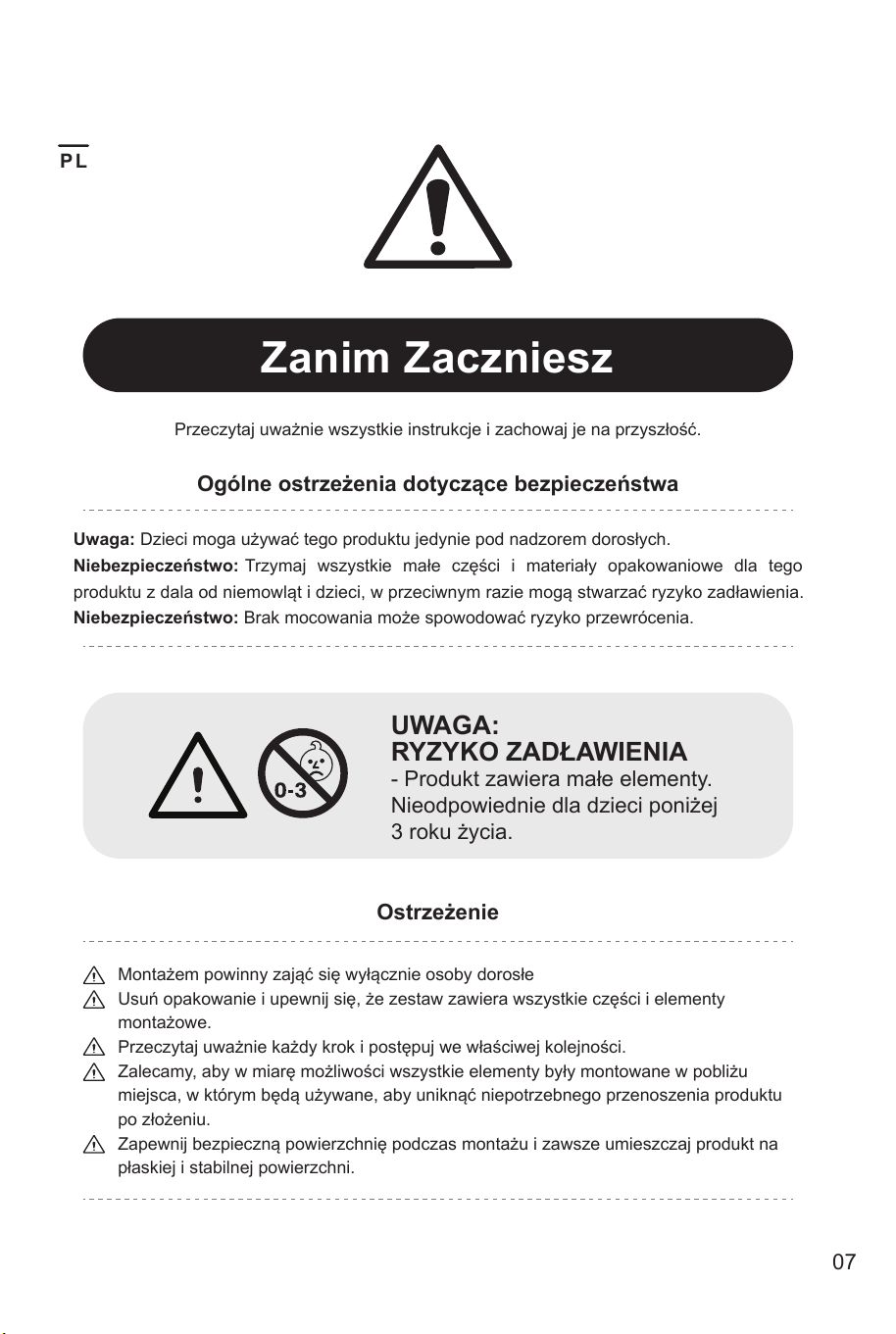 PL

Zanim Zaczniesz

Przeczytaj uważnie wszystkie instrukcje i zachowaj je na przyszłość.

Ogólne ostrzeżenia dotyczące bezpieczeństwa

Uwaga: Dzieci moga używać tego produktu jedynie pod nadzorem dorosłych.
Niebezpieczeństwo: Trzymaj wszystkie małe części i materiały opakowaniowe dla tego produktu z dala od niemowląt i dzieci, w przeciwnym razie mogą stwarzać ryzyko zadławienia.
Niebezpieczeństwo: Brak mocowania może spowodować ryzyko przewrócenia.

0-3

UWAGA:
RYZYKO ZADŁAWIENIA
- Produkt zawiera małe elementy. Nieodpowiednie dla dzieci poniżej 3 roku życia.

Ostrzeżenie

Montażem powinny zająć się wyłącznie osoby dorosłe
Usuń opakowanie i upewnij się, że zestaw zawiera wszystkie części i elementy montażowe.
Przeczytaj uważnie każdy krok i postępuj we właściwej kolejności.
Zalecamy, aby w miarę możliwości wszystkie elementy były montowane w pobliżu miejsca, w którym będą używane, aby uniknąć niepotrzebnego przenoszenia produktu po złożeniu.
Zapewnij bezpieczną powierzchnię podczas montażu i zawsze umieszczaj produkt na płaskiej i stabilnej powierzchni.

07